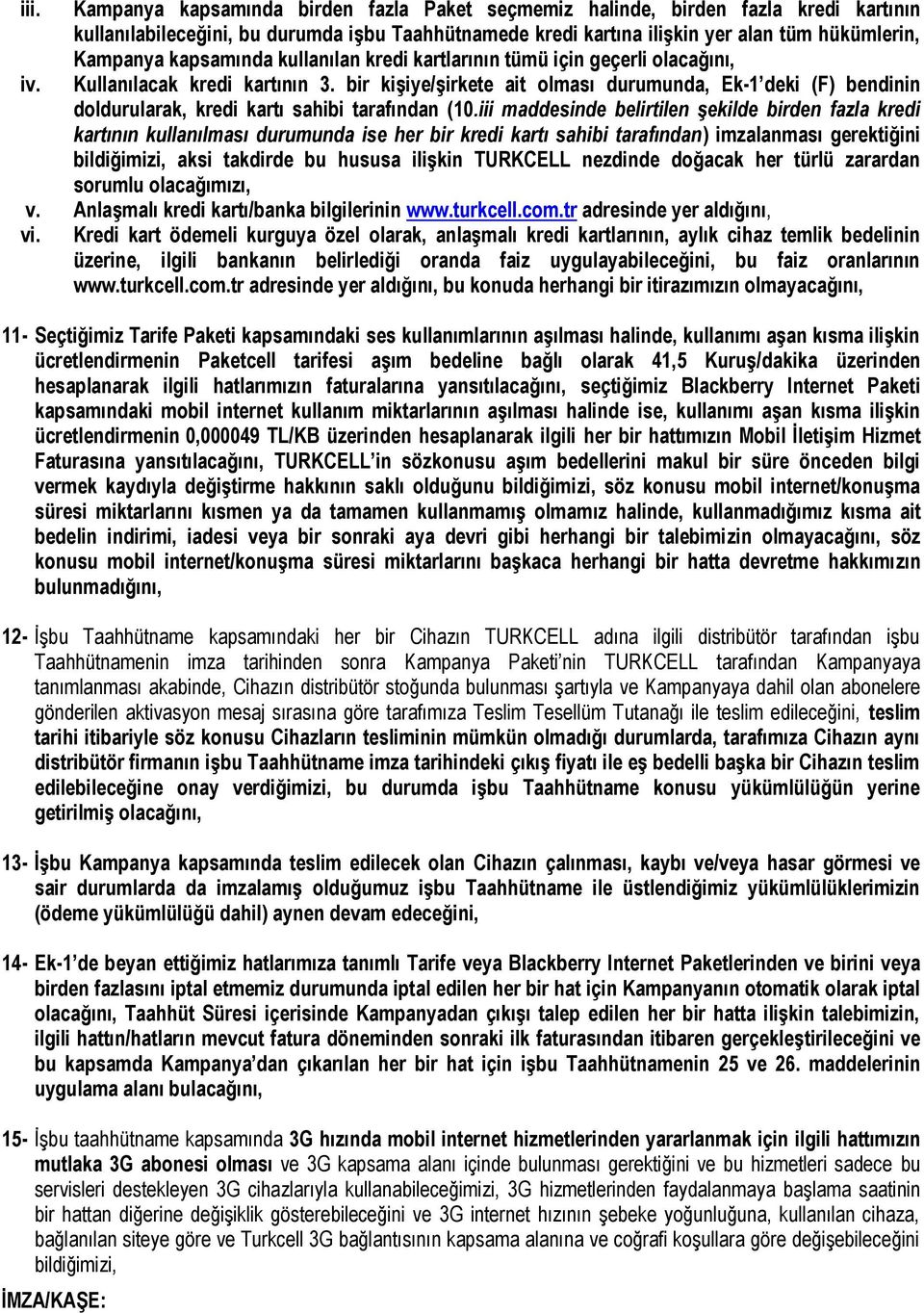 iii. Kampanya kapsamında birden fazla Paket seçmemiz halinde, birden fazla kredi kartının kullanılabileceğini, bu durumda işbu Taahhütnamede kredi kartına ilişkin yer alan tüm hükümlerin, Kampanya kapsamında kullanılan kredi kartlarının tümü için geçerli olacağını,

iv. Kullanılacak kredi kartının 3. bir kişiye/şirkete ait olması durumunda, Ek-1'deki (F) bendinin doldurularak, kredi kartı sahibi tarafından (10.iii maddesinde belirtilen şekilde birden fazla kredi kartının kullanılması durumunda ise her bir kredi kartı sahibi tarafından) imzalanması gerektiğini bildiğimizi, aksi takdirde bu hususa ilişkin TURKCELL nezdinde doğacak her türlü zarardan sorumlu olacağımızı,

v. Anlaşmalı kredi kartı/banka bilgilerinin www.turkcell.com.tr adresinde yer aldığını,

vi. Kredi kart ödemeli kurguya özel olarak, anlaşmalı kredi kartlarının, aylık cihaz temlik bedelinin üzerine, ilgili bankanın belirlediği oranda faiz uygulayabileceğini, bu faiz oranlarının www.turkcell.com.tr adresinde yer aldığını, bu konuda herhangi bir itirazımızın olmayacağını,

11- Seçtiğimiz Tarife Paketi kapsamındaki ses kullanımlarının aşılması halinde, kullanımı aşan kısma ilişkin ücretlendirmenin Paketcell tarifesi aşım bedeline bağlı olarak 41,5 Kuruş/dakika üzerinden hesaplanarak ilgili hatlarımızın faturalarına yansıtılacağını, seçtiğimiz Blackberry Internet Paketi kapsamındaki mobil internet kullanım miktarlarının aşılması halinde ise, kullanımı aşan kısma ilişkin ücretlendirmenin 0,000049 TL/KB üzerinden hesaplanarak ilgili her bir hattımızın Mobil İletişim Hizmet Faturasına yansıtılacağını, TURKCELL'in sözkonusu aşım bedellerini makul bir süre önceden bilgi vermek kaydıyla değiştirme hakkının saklı olduğunu bildiğimizi, söz konusu mobil internet/konuşma süresi miktarlarını kısmen ya da tamamen kullanmamış olmamız halinde, kullanmadığımız kısma ait bedelin indirimi, iadesi veya bir sonraki aya devri gibi herhangi bir talebimizin olmayacağını, söz konusu mobil internet/konuşma süresi miktarlarını başkaca herhangi bir hatta devretme hakkımızın bulunmadığını,

12- İşbu Taahhütname kapsamındaki her bir Cihazın TURKCELL adına ilgili distribütör tarafından işbu Taahhütnamenin imza tarihinden sonra Kampanya Paketi'nin TURKCELL tarafından Kampanyaya tanımlanması akabinde, Cihazın distribütör stoğunda bulunması şartıyla ve Kampanyaya dahil olan abonelere gönderilen aktivasyon mesaj sırasına göre tarafımıza Teslim Tesellüm Tutanağı ile teslim edileceğini, teslim tarihi itibariyle söz konusu Cihazların tesliminin mümkün olmadığı durumlarda, tarafımıza Cihazın aynı distribütör firmanın işbu Taahhütname imza tarihindeki çıkış fiyatı ile eş bedelli başka bir Cihazın teslim edilebileceğine onay verdiğimizi, bu durumda işbu Taahhütname konusu yükümlülüğün yerine getirilmiş olacağını,

13- İşbu Kampanya kapsamında teslim edilecek olan Cihazın çalınması, kaybı ve/veya hasar görmesi ve sair durumlarda da imzalamış olduğumuz işbu Taahhütname ile üstlendiğimiz yükümlülüklerimizin (ödeme yükümlülüğü dahil) aynen devam edeceğini,

14- Ek-1'de beyan ettiğimiz hatlarımıza tanımlı Tarife veya Blackberry Internet Paketlerinden ve birini veya birden fazlasını iptal etmemiz durumunda iptal edilen her bir hat için Kampanyanın otomatik olarak iptal olacağını, Taahhüt Süresi içerisinde Kampanyadan çıkışı talep edilen her bir hatta ilişkin talebimizin, ilgili hattın/hatların mevcut fatura döneminden sonraki ilk faturasından itibaren gerçekleştirileceğini ve bu kapsamda Kampanya'dan çıkarılan her bir hat için işbu Taahhütnamenin 25 ve 26. maddelerinin uygulama alanı bulacağını,

15- İşbu taahhütname kapsamında 3G hızında mobil internet hizmetlerinden yararlanmak için ilgili hattımızın mutlaka 3G abonesi olması ve 3G kapsama alanı içinde bulunması gerektiğini ve bu hizmetleri sadece bu servisleri destekleyen 3G cihazlarıyla kullanabileceğimizi, 3G hizmetlerinden faydalanmaya başlama saatinin bir hattan diğerine değişiklik gösterebileceğini ve 3G internet hızının şebeke yoğunluğuna, kullanılan cihaza, bağlanılan siteye göre ve Turkcell 3G bağlantısının kapsama alanına ve coğrafi koşullara göre değişebileceğini bildiğimizi,

İMZA/KAŞE: